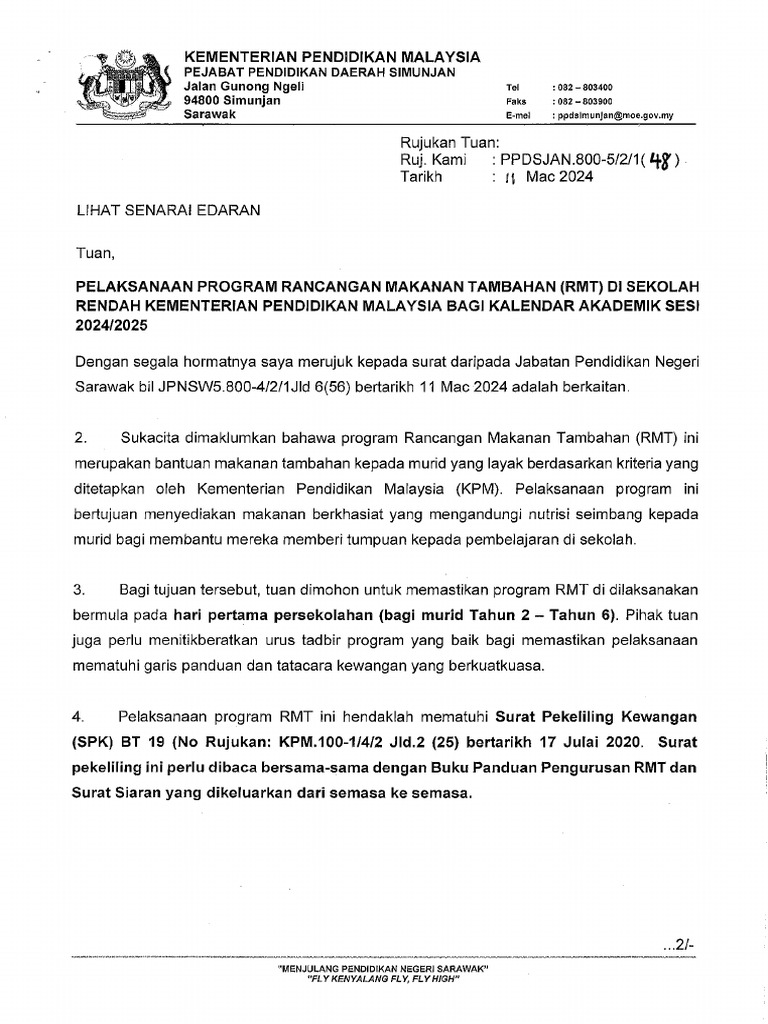 KEMENTERIAN PENDIDIKAN MALAYSIA
PEJABAT PENDIDIKAN DAERAH SIMUNJAN
Jalan Gunong Ngeli
94800 Simunjan
Sarawak

Tel : 082 – 803400
Faks : 082 – 803900
E-mel : ppdsimunjan@moe.gov.my

Rujukan Tuan:
Ruj. Kami : PPDSJAN.800-5/2/1( 48 )
Tarikh : 11 Mac 2024

LIHAT SENARAI EDARAN

Tuan,

PELAKSANAAN PROGRAM RANCANGAN MAKANAN TAMBAHAN (RMT) DI SEKOLAH RENDAH KEMENTERIAN PENDIDIKAN MALAYSIA BAGI KALENDAR AKADEMIK SESI 2024/2025

Dengan segala hormatnya saya merujuk kepada surat daripada Jabatan Pendidikan Negeri Sarawak bil JPNSW5.800-4/2/1Jld 6(56) bertarikh 11 Mac 2024 adalah berkaitan.

2. Sukacita dimaklumkan bahawa program Rancangan Makanan Tambahan (RMT) ini merupakan bantuan makanan tambahan kepada murid yang layak berdasarkan kriteria yang ditetapkan oleh Kementerian Pendidikan Malaysia (KPM). Pelaksanaan program ini bertujuan menyediakan makanan berkhasiat yang mengandungi nutrisi seimbang kepada murid bagi membantu mereka memberi tumpuan kepada pembelajaran di sekolah.

3. Bagi tujuan tersebut, tuan dimohon untuk memastikan program RMT di dilaksanakan bermula pada hari pertama persekolahan (bagi murid Tahun 2 – Tahun 6). Pihak tuan juga perlu menitikberatkan urus tadbir program yang baik bagi memastikan pelaksanaan mematuhi garis panduan dan tatacara kewangan yang berkuatkuasa.

4. Pelaksanaan program RMT ini hendaklah mematuhi Surat Pekeliling Kewangan (SPK) BT 19 (No Rujukan: KPM.100-1/4/2 Jld.2 (25) bertarikh 17 Julai 2020. Surat pekeliling ini perlu dibaca bersama-sama dengan Buku Panduan Pengurusan RMT dan Surat Siaran yang dikeluarkan dari semasa ke semasa.

...2/-

"MENJULANG PENDIDIKAN NEGERI SARAWAK"
"FLY KENYALANG FLY, FLY HIGH"